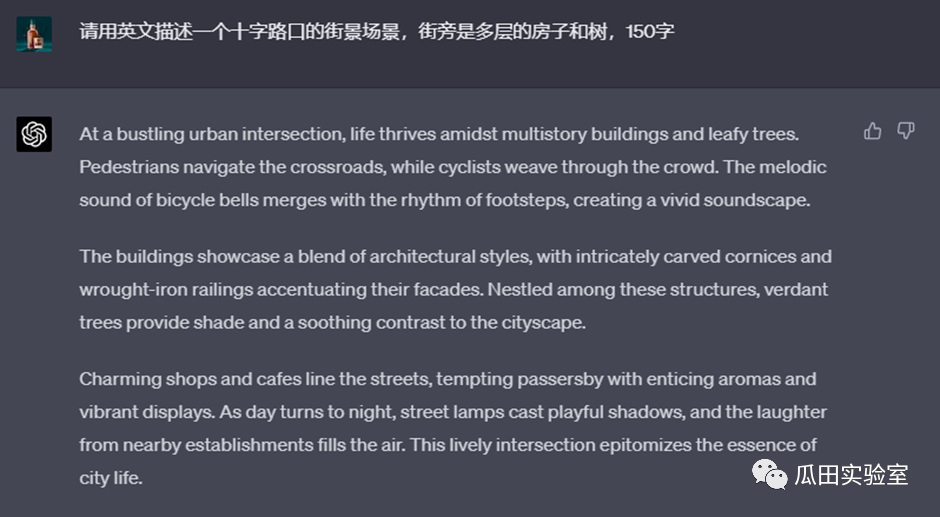 请用英文描述一个十字路口的街景场景，街旁是多层的房子和树，150字

At a bustling urban intersection, life thrives amidst multistory buildings and leafy trees. Pedestrians navigate the crossroads, while cyclists weave through the crowd. The melodic sound of bicycle bells merges with the rhythm of footsteps, creating a vivid soundscape.

The buildings showcase a blend of architectural styles, with intricately carved cornices and wrought-iron railings accentuating their facades. Nestled among these structures, verdant trees provide shade and a soothing contrast to the cityscape.

Charming shops and cafes line the streets, tempting passersby with enticing aromas and vibrant displays. As day turns to night, street lamps cast playful shadows, and the laughter from nearby establishments fills the air. This lively intersection epitomizes the essence of city life.

瓜田实验室